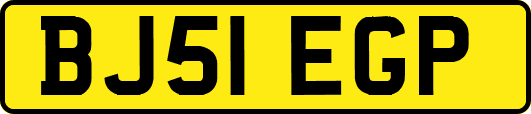 BJ51 EGP